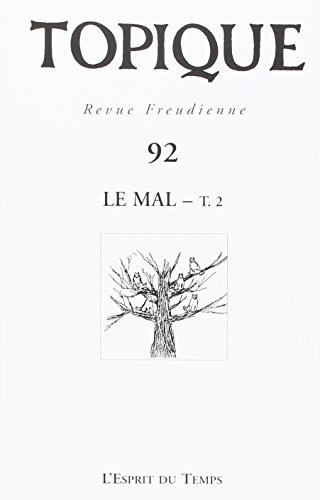 TOPIQUE

Revue Freudienne

92

LE MAL – T. 2

L'Esprit du Temps